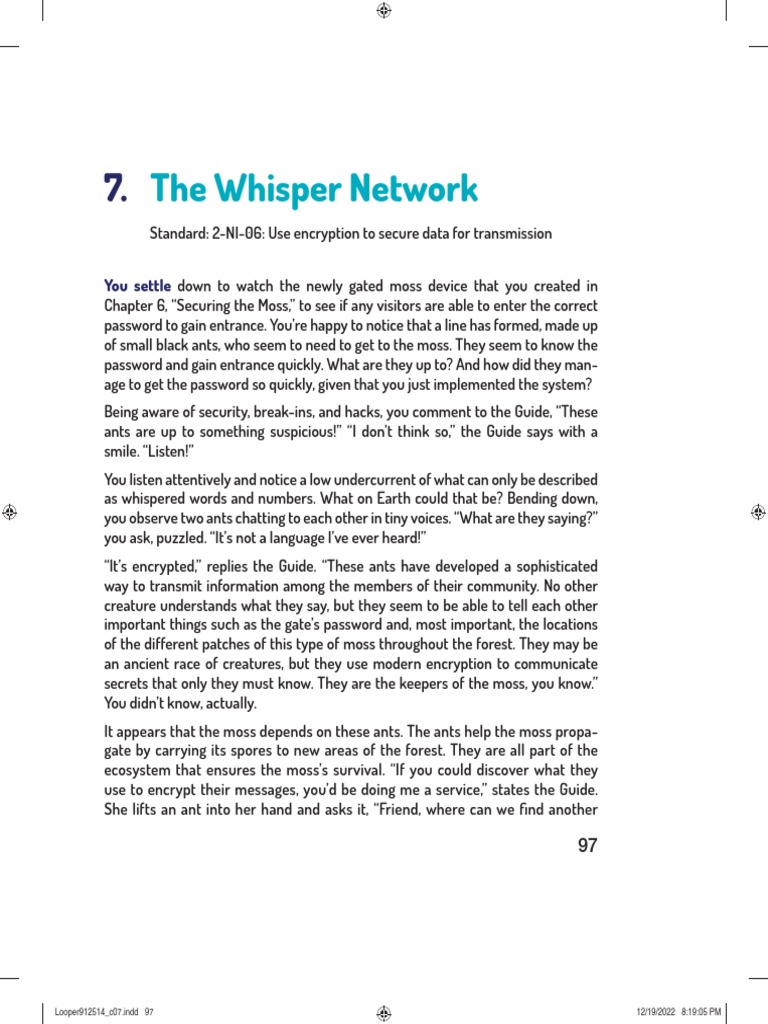 7. The Whisper Network

Standard: 2-NI-06: Use encryption to secure data for transmission

You settle down to watch the newly gated moss device that you created in Chapter 6, "Securing the Moss," to see if any visitors are able to enter the correct password to gain entrance. You're happy to notice that a line has formed, made up of small black ants, who seem to need to get to the moss. They seem to know the password and gain entrance quickly. What are they up to? And how did they manage to get the password so quickly, given that you just implemented the system?

Being aware of security, break-ins, and hacks, you comment to the Guide, "These ants are up to something suspicious!" "I don't think so," the Guide says with a smile. "Listen!"

You listen attentively and notice a low undercurrent of what can only be described as whispered words and numbers. What on Earth could that be? Bending down, you observe two ants chatting to each other in tiny voices. "What are they saying?" you ask, puzzled. "It's not a language I've ever heard!"

"It's encrypted," replies the Guide. "These ants have developed a sophisticated way to transmit information among the members of their community. No other creature understands what they say, but they seem to be able to tell each other important things such as the gate's password and, most important, the locations of the different patches of this type of moss throughout the forest. They may be an ancient race of creatures, but they use modern encryption to communicate secrets that only they must know. They are the keepers of the moss, you know." You didn't know, actually.

It appears that the moss depends on these ants. The ants help the moss propagate by carrying its spores to new areas of the forest. They are all part of the ecosystem that ensures the moss's survival. "If you could discover what they use to encrypt their messages, you'd be doing me a service," states the Guide. She lifts an ant into her hand and asks it, "Friend, where can we find another

97

Looper912514_c07.indd 97

12/19/2022 8:19:05 PM